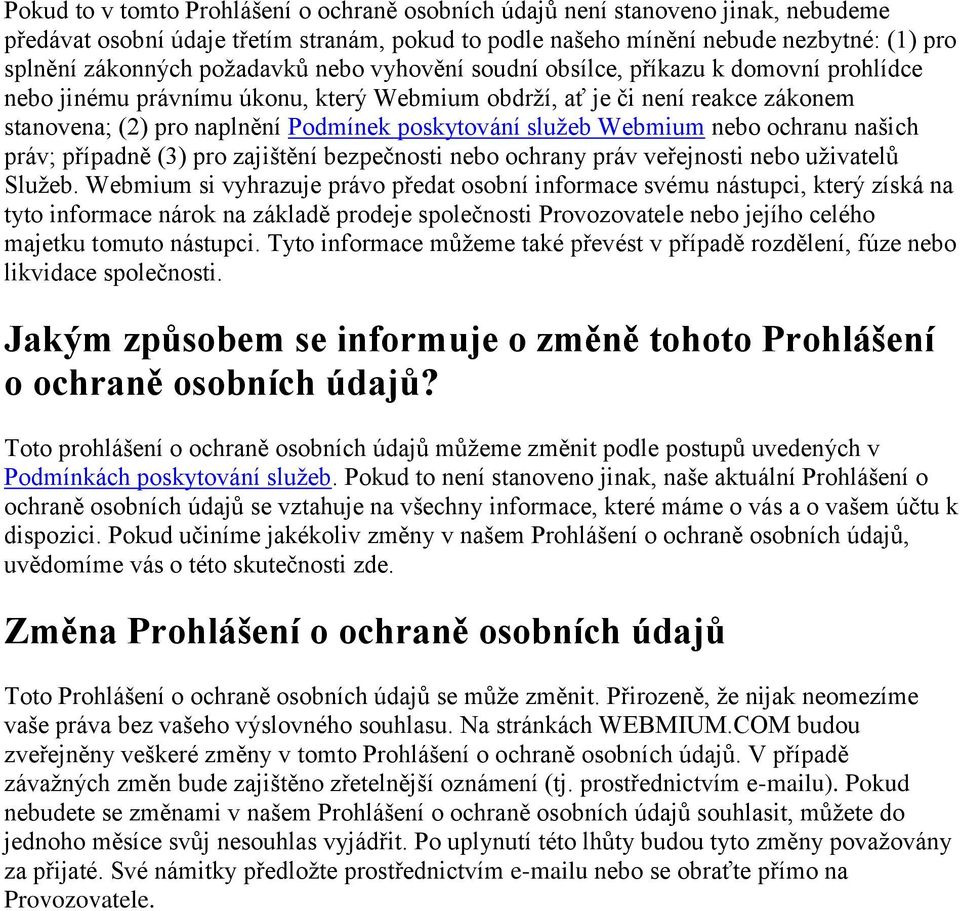 Pokud to v tomto Prohlášení o ochraně osobních údajů není stanoveno jinak, nebudeme předávat osobní údaje třetím stranám, pokud to podle našeho mínění nebude nezbytné: (1) pro splnění zákonných požadavků nebo vyhovění soudní obsílce, příkazu k domovní prohlídce nebo jinému právnímu úkonu, který Webmium obdrží, ať je či není reakce zákonem stanovena; (2) pro naplnění Podmínek poskytování služeb Webmium nebo ochranu našich práv; případně (3) pro zajištění bezpečnosti nebo ochrany práv veřejnosti nebo uživatelů Služeb. Webmium si vyhrazuje právo předat osobní informace svému nástupci, který získá na tyto informace nárok na základě prodeje společnosti Provozovatele nebo jejího celého majetku tomuto nástupci. Tyto informace můžeme také převést v případě rozdělení, fúze nebo likvidace společnosti.

Jakým způsobem se informuje o změně tohoto Prohlášení o ochraně osobních údajů?

Toto prohlášení o ochraně osobních údajů můžeme změnit podle postupů uvedených v Podmínkách poskytování služeb. Pokud to není stanoveno jinak, naše aktuální Prohlášení o ochraně osobních údajů se vztahuje na všechny informace, které máme o vás a o vašem účtu k dispozici. Pokud učiníme jakékoliv změny v našem Prohlášení o ochraně osobních údajů, uvědomíme vás o této skutečnosti zde.

Změna Prohlášení o ochraně osobních údajů

Toto Prohlášení o ochraně osobních údajů se může změnit. Přirozeně, že nijak neomezíme vaše práva bez vašeho výslovného souhlasu. Na stránkách WEBMIUM.COM budou zveřejněny veškeré změny v tomto Prohlášení o ochraně osobních údajů. V případě závažných změn bude zajištěno zřetelnější oznámení (tj. prostřednictvím e-mailu). Pokud nebudete se změnami v našem Prohlášení o ochraně osobních údajů souhlasit, můžete do jednoho měsíce svůj nesouhlas vyjádřit. Po uplynutí této lhůty budou tyto změny považovány za přijaté. Své námitky předložte prostřednictvím e-mailu nebo se obraťte přímo na Provozovatele.